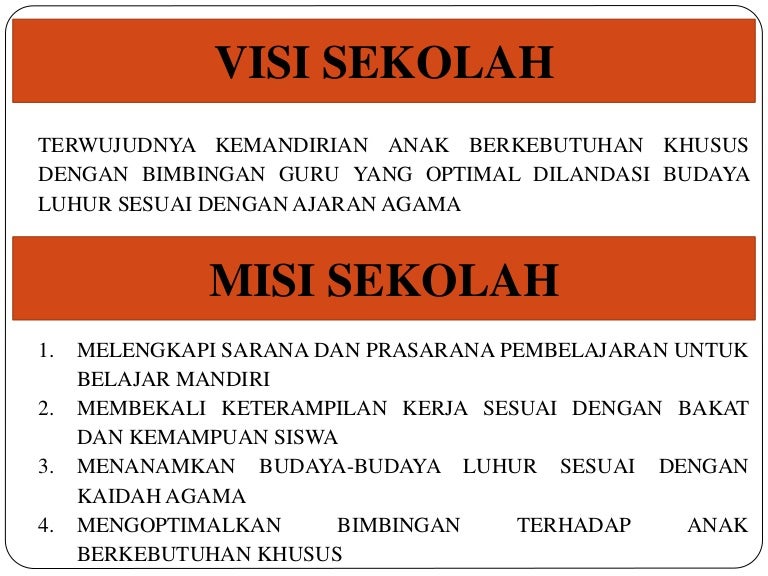 VISI SEKOLAH

TERWUJUDNYA KEMANDIRIAN ANAK BERKEBUTUHAN KHUSUS DENGAN BIMBINGAN GURU YANG OPTIMAL DILANDASI BUDAYA LUHUR SESUAI DENGAN AJARAN AGAMA

MISI SEKOLAH

1. MELENGKAPI SARANA DAN PRASARANA PEMBELAJARAN UNTUK BELAJAR MANDIRI
2. MEMBEKALI KETERAMPILAN KERJA SESUAI DENGAN BAKAT DAN KEMAMPUAN SISWA
3. MENANAMKAN BUDAYA-BUDAYA LUHUR SESUAI DENGAN KAIDAH AGAMA
4. MENGOPTIMALKAN BIMBINGAN TERHADAP ANAK BERKEBUTUHAN KHUSUS